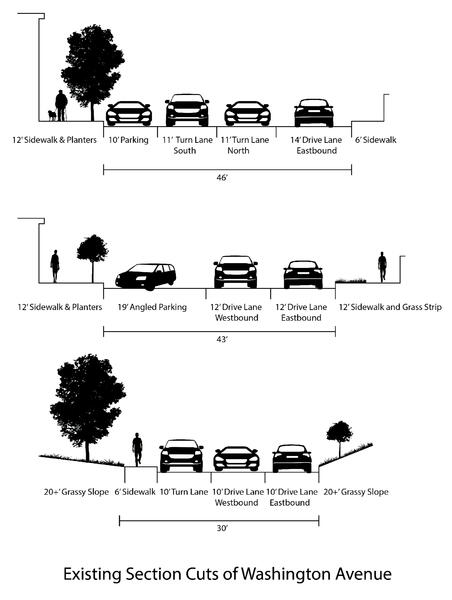 12' Sidewalk & Planters
10' Parking
11' Turn Lane South
11' Turn Lane North
14' Drive Lane Eastbound
6' Sidewalk
46'

12' Sidewalk & Planters
19' Angled Parking
12' Drive Lane Westbound
12' Drive Lane Eastbound
12' Sidewalk and Grass Strip
43'

20+' Grassy Slope
6' Sidewalk
10' Turn Lane
10' Drive Lane Westbound
10' Drive Lane Eastbound
20+' Grassy Slope
30'

Existing Section Cuts of Washington Avenue